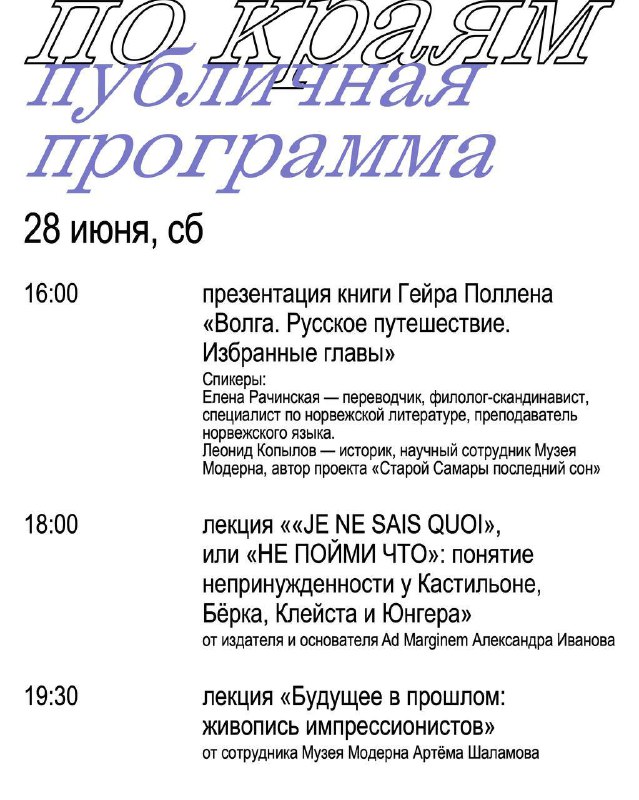 по краям
публичная программа

28 июня, сб

16:00

презентация книги Гейра Поллена «Волга. Русское путешествие. Избранные главы»

Спикеры:
Елена Рачинская — переводчик, филолог-скандинавист, специалист по норвежской литературе, преподаватель норвежского языка.
Леонид Копылов — историк, научный сотрудник Музея Модерна, автор проекта «Старой Самары последний сон»

18:00

лекция ««JE NE SAIS QUOI», или «НЕ ПОЙМИ ЧТО»: понятие непринужденности у Кастильоне, Бёрка, Клейста и Юнгера»
от издателя и основателя Ad Marginem Александра Иванова

19:30

лекция «Будущее в прошлом: живопись импрессионистов»
от сотрудника Музея Модерна Артёма Шаламова